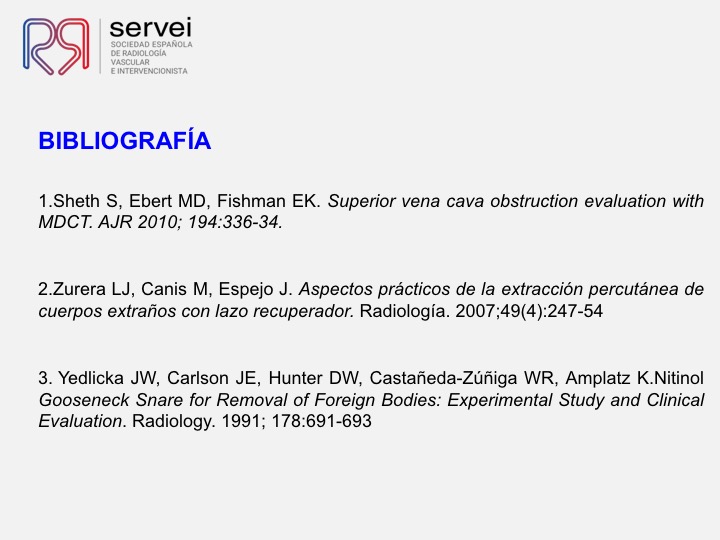 servei
SOCIEDAD ESPAÑOLA DE RADIOLOGÍA VASCULAR E INTERVENCIONISTA

BIBLIOGRAFÍA

1.Sheth S, Ebert MD, Fishman EK. Superior vena cava obstruction evaluation with MDCT. AJR 2010; 194:336-34.

2.Zurera LJ, Canis M, Espejo J. Aspectos prácticos de la extracción percutánea de cuerpos extraños con lazo recuperador. Radiología. 2007;49(4):247-54

3. Yedlicka JW, Carlson JE, Hunter DW, Castañeda-Zúñiga WR, Amplatz K.Nitinol Gooseneck Snare for Removal of Foreign Bodies: Experimental Study and Clinical Evaluation. Radiology. 1991; 178:691-693